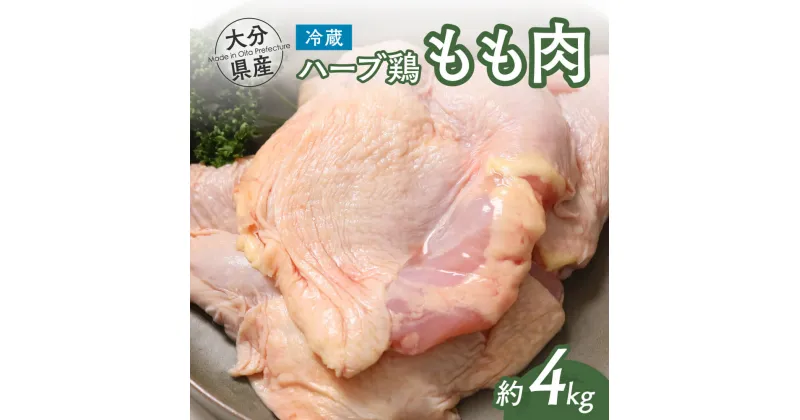 大分県産
Made in Oita Prefecture
冷蔵
ハーブ鶏
もも肉
約4kg